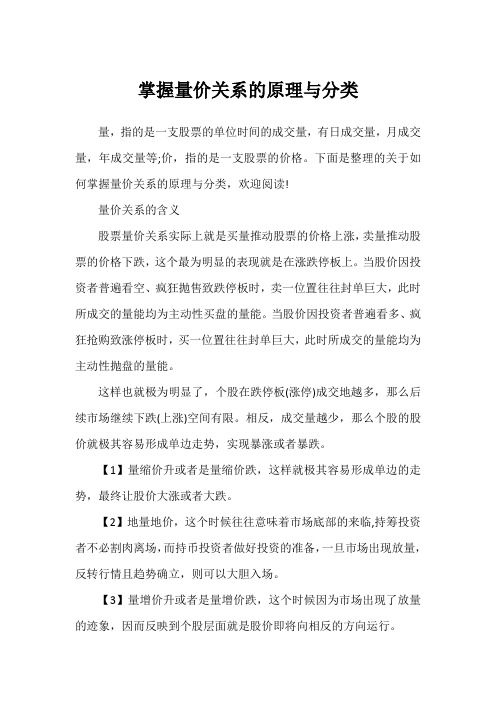 掌握量价关系的原理与分类

量，指的是一支股票的单位时间的成交量，有日成交量，月成交量，年成交量等;价，指的是一支股票的价格。下面是整理的关于如何掌握量价关系的原理与分类，欢迎阅读!

量价关系的含义

股票量价关系实际上就是买量推动股票的价格上涨，卖量推动股票的价格下跌，这个最为明显的表现就是在涨跌停板上。当股价因投资者普遍看空、疯狂抛售致跌停板时，卖一位置往往封单巨大，此时所成交的量能均为主动性买盘的量能。当股价因投资者普遍看多、疯狂抢购致涨停板时，买一位置往往封单巨大，此时所成交的量能均为主动性抛盘的量能。

这样也就极为明显了，个股在跌停板(涨停)成交地越多，那么后续市场继续下跌(上涨)空间有限。相反，成交量越少，那么个股的股价就极其容易形成单边走势，实现暴涨或者暴跌。

【1】量缩价升或者是量缩价跌，这样就极其容易形成单边的走势，最终让股价大涨或者大跌。

【2】地量地价，这个时候往往意味着市场底部的来临,持筹投资者不必割肉离场，而持币投资者做好投资的准备，一旦市场出现放量，反转行情且趋势确立，则可以大胆入场。

【3】量增价升或者是量增价跌，这个时候因为市场出现了放量的迹象，因而反映到个股层面就是股价即将向相反的方向运行。